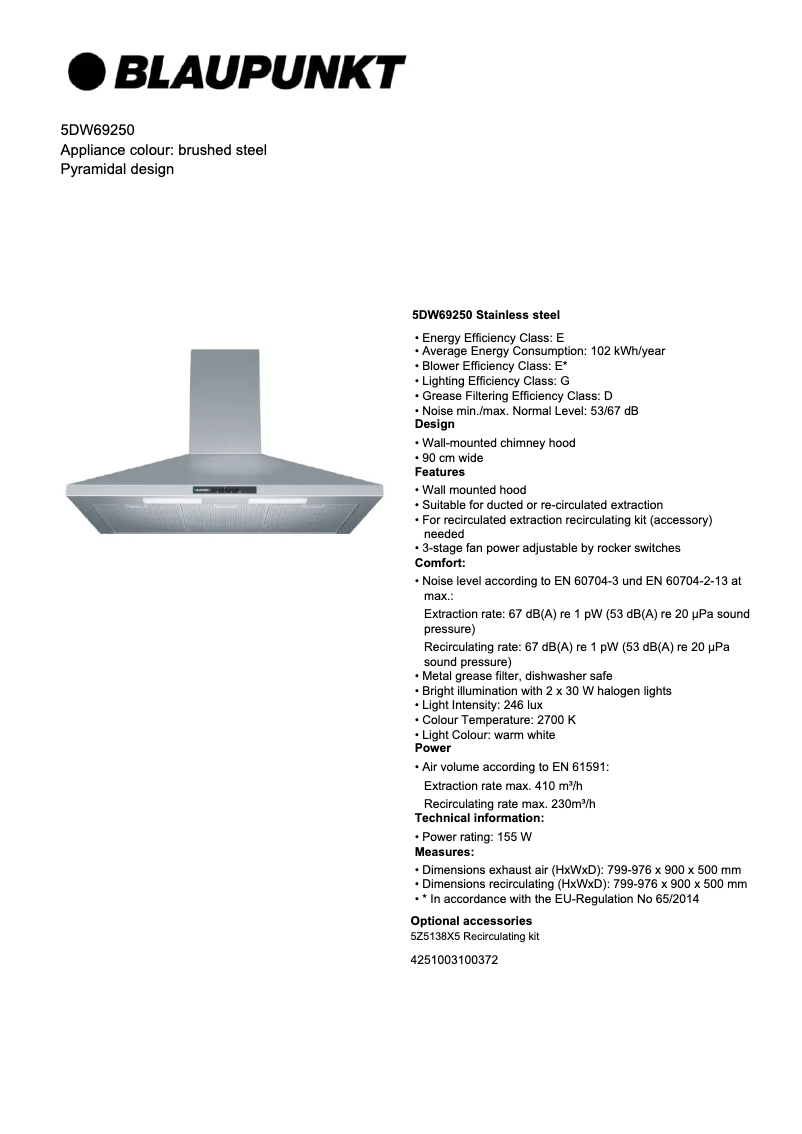 BLAUPUNKT

5DW69250
Appliance colour: brushed steel
Pyramidal design

5DW69250 Stainless steel

• Energy Efficiency Class: E
• Average Energy Consumption: 102 kWh/year
• Blower Efficiency Class: E*
• Lighting Efficiency Class: G
• Grease Filtering Efficiency Class: D
• Noise min./max. Normal Level: 53/67 dB
Design
• Wall-mounted chimney hood
• 90 cm wide
Features
• Wall mounted hood
• Suitable for ducted or re-circulated extraction
• For recirculated extraction recirculating kit (accessory) needed
• 3-stage fan power adjustable by rocker switches
Comfort:
• Noise level according to EN 60704-3 und EN 60704-2-13 at max.:
Extraction rate: 67 dB(A) re 1 pW (53 dB(A) re 20 μPa sound pressure)
Recirculating rate: 67 dB(A) re 1 pW (53 dB(A) re 20 μPa sound pressure)
• Metal grease filter, dishwasher safe
• Bright illumination with 2 x 30 W halogen lights
• Light Intensity: 246 lux
• Colour Temperature: 2700 K
• Light Colour: warm white
Power
• Air volume according to EN 61591:
Extraction rate max. 410 m³/h
Recirculating rate max. 230m³/h
Technical information:
• Power rating: 155 W
Measures:
• Dimensions exhaust air (HxWxD): 799-976 x 900 x 500 mm
• Dimensions recirculating (HxWxD): 799-976 x 900 x 500 mm
• * In accordance with the EU-Regulation No 65/2014

Optional accessories
5Z5138X5 Recirculating kit

4251003100372